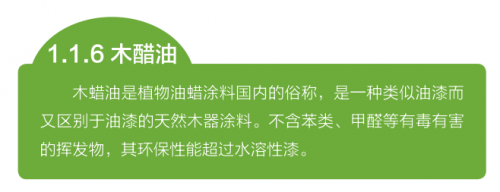 1.1.6 木醋油

木蜡油是植物油蜡涂料国内的俗称，是一种类似油漆而又区别于油漆的天然木器涂料。不含苯类、甲醛等有毒有害的挥发物，其环保性能超过水溶性漆。